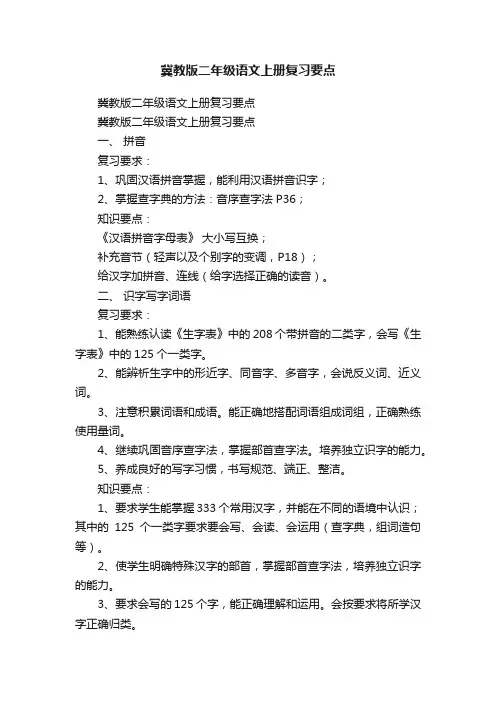 冀教版二年级语文上册复习要点

冀教版二年级语文上册复习要点

冀教版二年级语文上册复习要点

一、 拼音

复习要求：

1、巩固汉语拼音掌握，能利用汉语拼音识字；

2、掌握查字典的方法：音序查字法 P36；

知识要点：

《汉语拼音字母表》 大小写互换；

补充音节（轻声以及个别字的变调，P18）；

给汉字加拼音、连线（给字选择正确的读音）。

二、 识字写字词语

复习要求：

1、能熟练认读《生字表》中的 208 个带拼音的二类字，会写《生字表》中的 125 个一类字。

2、能辨析生字中的形近字、同音字、多音字，会说反义词、近义词。

3、注意积累词语和成语。能正确地搭配词语组成词组，正确熟练使用量词。

4、继续巩固音序查字法，掌握部首查字法。培养独立识字的能力。

5、养成良好的写字习惯，书写规范、端正、整洁。

知识要点：

1、要求学生能掌握 333 个常用汉字，并能在不同的语境中认识；其中的 125 个一类字要求要会写、会读、会运用（查字典，组词造句等）。

2、使学生明确特殊汉字的部首，掌握部首查字法，培养独立识字的能力。

3、要求会写的 125 个字，能正确理解和运用。会按要求将所学汉字正确归类。